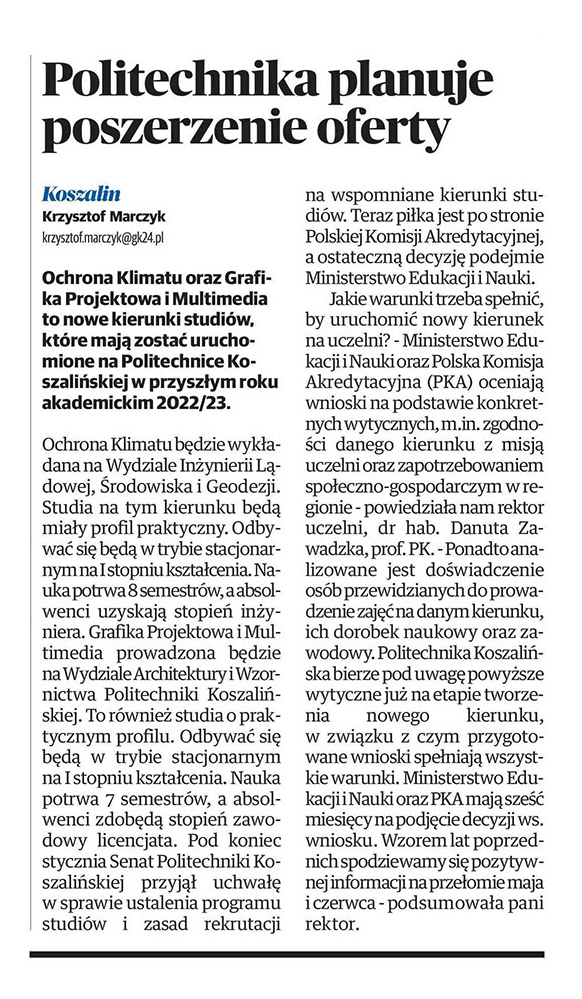 Politechnika planuje poszerzenie oferty

Koszalin
Krzysztof Marczyk
krzysztof.marczyk@gk24.pl

Ochrona Klimatu oraz Grafika Projektowa i Multimedia to nowe kierunki studiów, które mają zostać uruchomione na Politechnice Koszalińskiej w przyszłym roku akademickim 2022/23.

Ochrona Klimatu będzie wykładana na Wydziale Inżynierii Lądowej, Środowiska i Geodezji. Studia na tym kierunku będą miały profil praktyczny. Odbywać się będą w trybie stacjonarnym na I stopniu kształcenia. Nauka potrwa 8 semestrów, a absolwenci uzyskają stopień inżyniera. Grafika Projektowa i Multimedia prowadzona będzie na Wydziale Architektury i Wzornictwa Politechniki Koszalińskiej. To również studia o praktycznym profilu. Odbywać się będą w trybie stacjonarnym na I stopniu kształcenia. Nauka potrwa 7 semestrów, a absolwenci zdobędą stopień zawodowy licencjata. Pod koniec stycznia Senat Politechniki Koszalińskiej przyjął uchwałę w sprawie ustalenia programu studiów i zasad rekrutacji na wspomniane kierunki studiów. Teraz piłka jest po stronie Polskiej Komisji Akredytacyjnej, a ostateczną decyzję podejmie Ministerstwo Edukacji i Nauki.

Jakie warunki trzeba spełnić, by uruchomić nowy kierunek na uczelni? - Ministerstwo Edukacji i Nauki oraz Polska Komisja Akredytacyjna (PKA) oceniają wnioski na podstawie konkretnych wytycznych, m.in. zgodności danego kierunku z misją uczelni oraz zapotrzebowaniem społeczno-gospodarczym w regionie - powiedziała nam rektor uczelni, dr hab. Danuta Zawadzka, prof. PK. - Ponadto analizowane jest doświadczenie osób przewidzianych do prowadzenie zajęć na danym kierunku, ich dorobek naukowy oraz zawodowy. Politechnika Koszalińska bierze pod uwagę powyższe wytyczne już na etapie tworzenia nowego kierunku, w związku z czym przygotowane wnioski spełniają wszystkie warunki. Ministerstwo Edukacji i Nauki oraz PKA mają sześć miesięcy na podjęcie decyzji ws. wniosku. Wzorem lat poprzednich spodziewamy się pozytywnej informacji na przełomie maja i czerwca - podsumowała pani rektor.